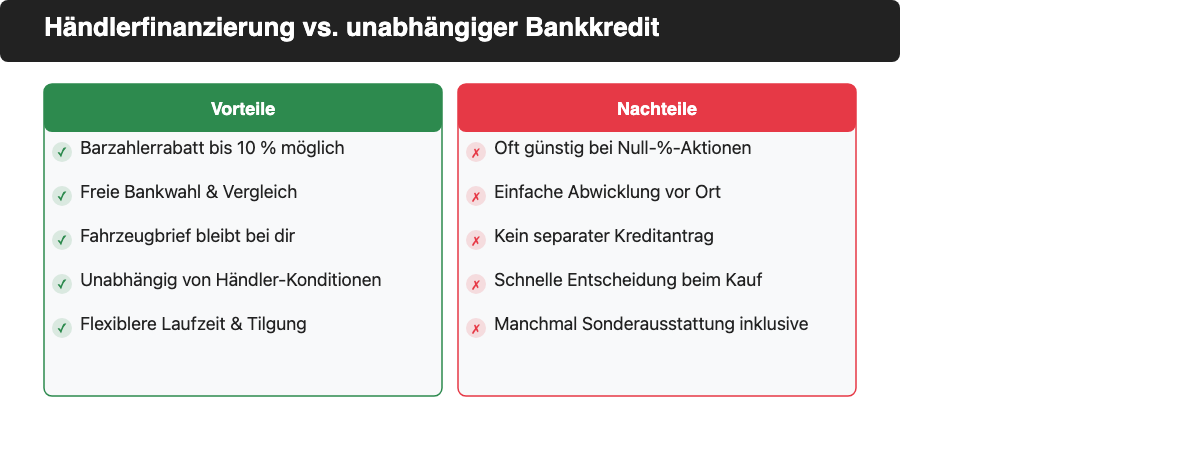 Händlerfinanzierung vs. unabhängiger Bankkredit

Vorteile

✓ Barzahlerrabatt bis 10 % möglich

✓ Freie Bankwahl & Vergleich

✓ Fahrzeugbrief bleibt bei dir

✓ Unabhängig von Händler-Konditionen

✓ Flexiblere Laufzeit & Tilgung

Nachteile

✗ Oft günstig bei Null-%-Aktionen

✗ Einfache Abwicklung vor Ort

✗ Kein separater Kreditantrag

✗ Schnelle Entscheidung beim Kauf

✗ Manchmal Sonderausstattung inklusive